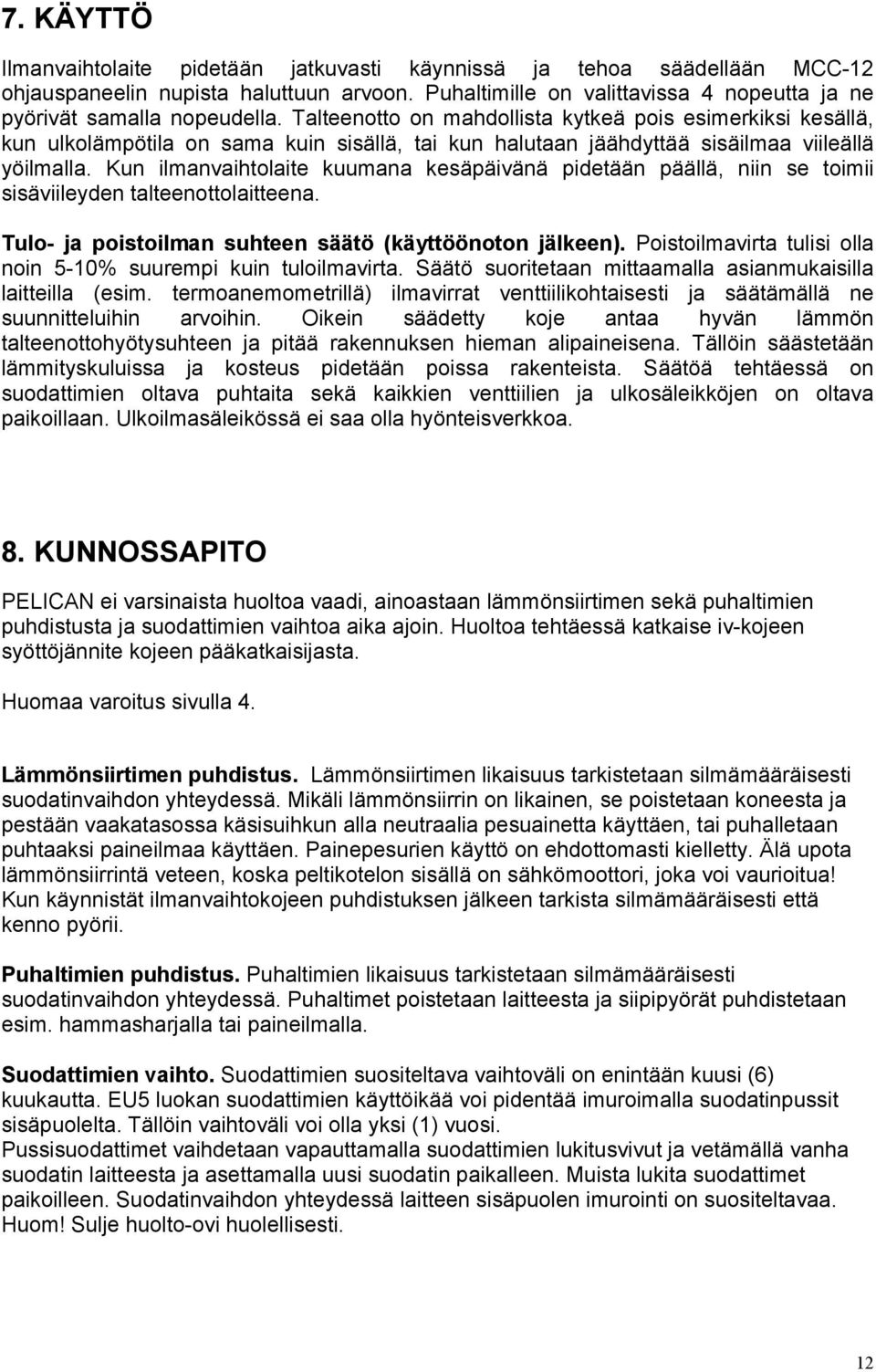 7. KÄYTTÖ

Ilmanvaihtolaite pidetään jatkuvasti käynnissä ja tehoa säädellään MCC-12 ohjauspaneelin nupista haluttuun arvoon. Puhaltimille on valittavissa 4 nopeutta ja ne pyörivät samalla nopeudella. Talteenotto on mahdollista kytkeä pois esimerkiksi kesällä, kun ulkolämpötila on sama kuin sisällä, tai kun halutaan jäähdyttää sisäilmaa viileällä yöilmalla. Kun ilmanvaihtolaite kuumana kesäpäivänä pidetään päällä, niin se toimii sisäviileyden talteenottolaitteena.

Tulo- ja poistoilman suhteen säätö (käyttöönoton jälkeen). Poistoilmavirta tulisi olla noin 5-10% suurempi kuin tuloilmavirta. Säätö suoritetaan mittaamalla asianmukaisilla laitteilla (esim. termoanemometrillä) ilmavirrat venttiilikohtaisesti ja säätämällä ne suunnitteluihin arvoihin. Oikein säädetty koje antaa hyvän lämmön talteenottohyötysuhteen ja pitää rakennuksen hieman alipaineisena. Tällöin säästetään lämmityskuluissa ja kosteus pidetään poissa rakenteista. Säätöä tehtäessä on suodattimien oltava puhtaita sekä kaikkien venttiilien ja ulkosäleikköjen on oltava paikoillaan. Ulkoilmasäleikössä ei saa olla hyönteisverkkoa.

8. KUNNOSSAPITO

PELICAN ei varsinaista huoltoa vaadi, ainoastaan lämmönsiirtimen sekä puhaltimien puhdistusta ja suodattimien vaihtoa aika ajoin. Huoltoa tehtäessä katkaise iv-kojeen syöttöjännite kojeen pääkatkaisijasta.

Huomaa varoitus sivulla 4.

Lämmönsiirtimen puhdistus. Lämmönsiirtimen likaisuus tarkistetaan silmämääräisesti suodatinvaihdon yhteydessä. Mikäli lämmönsiirrin on likainen, se poistetaan koneesta ja pestään vaakatasossa käsisuihkun alla neutraalia pesuainetta käyttäen, tai puhalletaan puhtaaksi paineilmaa käyttäen. Painepesurien käyttö on ehdottomasti kielletty. Älä upota lämmönsiirrintä veteen, koska peltikotelon sisällä on sähkömoottori, joka voi vaurioitua! Kun käynnistät ilmanvaihtokojeen puhdistuksen jälkeen tarkista silmämääräisesti että kenno pyörii.

Puhaltimien puhdistus. Puhaltimien likaisuus tarkistetaan silmämääräisesti suodatinvaihdon yhteydessä. Puhaltimet poistetaan laitteesta ja siipipyörät puhdistetaan esim. hammasharjalla tai paineilmalla.

Suodattimien vaihto. Suodattimien suositeltava vaihtoväli on enintään kuusi (6) kuukautta. EU5 luokan suodattimien käyttöikää voi pidentää imuroimalla suodatinpussit sisäpuolelta. Tällöin vaihtoväli voi olla yksi (1) vuosi.
Pussisuodattimet vaihdetaan vapauttamalla suodattimien lukitusvivut ja vetämällä vanha suodatin laitteesta ja asettamalla uusi suodatin paikalleen. Muista lukita suodattimet paikoilleen. Suodatinvaihdon yhteydessä laitteen sisäpuolen imurointi on suositeltavaa. Huom! Sulje huolto-ovi huolellisesti.

12